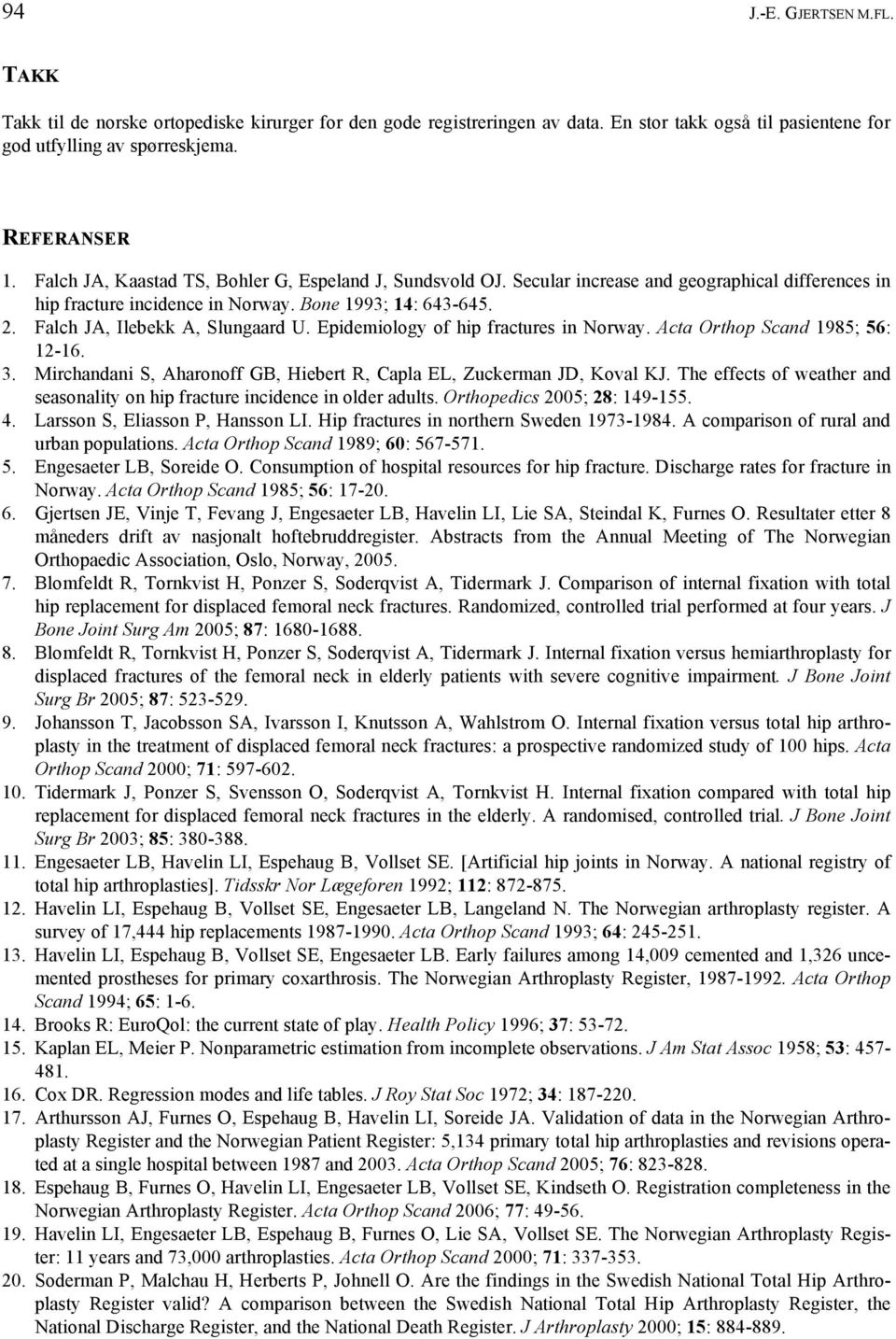 94 J.-E. GJERTSEN M.FL.

TAKK

Takk til de norske ortopediske kirurger for den gode registreringen av data. En stor takk også til pasientene for god utfylling av spørreskjema.

REFERANSER

1. Falch JA, Kaastad TS, Bohler G, Espeland J, Sundsvold OJ. Secular increase and geographical differences in hip fracture incidence in Norway. Bone 1993; 14: 643-645.
2. Falch JA, Ilebekk A, Slungaard U. Epidemiology of hip fractures in Norway. Acta Orthop Scand 1985; 56: 12-16.
3. Mirchandani S, Aharonoff GB, Hiebert R, Capla EL, Zuckerman JD, Koval KJ. The effects of weather and seasonality on hip fracture incidence in older adults. Orthopedics 2005; 28: 149-155.
4. Larsson S, Eliasson P, Hansson LI. Hip fractures in northern Sweden 1973-1984. A comparison of rural and urban populations. Acta Orthop Scand 1989; 60: 567-571.
5. Engesaeter LB, Soreide O. Consumption of hospital resources for hip fracture. Discharge rates for fracture in Norway. Acta Orthop Scand 1985; 56: 17-20.
6. Gjertsen JE, Vinje T, Fevang J, Engesaeter LB, Havelin LI, Lie SA, Steindal K, Furnes O. Resultater etter 8 måneders drift av nasjonalt hoftebruddregister. Abstracts from the Annual Meeting of The Norwegian Orthopaedic Association, Oslo, Norway, 2005.
7. Blomfeldt R, Tornkvist H, Ponzer S, Soderqvist A, Tidermark J. Comparison of internal fixation with total hip replacement for displaced femoral neck fractures. Randomized, controlled trial performed at four years. J Bone Joint Surg Am 2005; 87: 1680-1688.
8. Blomfeldt R, Tornkvist H, Ponzer S, Soderqvist A, Tidermark J. Internal fixation versus hemiarthroplasty for displaced fractures of the femoral neck in elderly patients with severe cognitive impairment. J Bone Joint Surg Br 2005; 87: 523-529.
9. Johansson T, Jacobsson SA, Ivarsson I, Knutsson A, Wahlstrom O. Internal fixation versus total hip arthroplasty in the treatment of displaced femoral neck fractures: a prospective randomized study of 100 hips. Acta Orthop Scand 2000; 71: 597-602.
10. Tidermark J, Ponzer S, Svensson O, Soderqvist A, Tornkvist H. Internal fixation compared with total hip replacement for displaced femoral neck fractures in the elderly. A randomised, controlled trial. J Bone Joint Surg Br 2003; 85: 380-388.
11. Engesaeter LB, Havelin LI, Espehaug B, Vollset SE. [Artificial hip joints in Norway. A national registry of total hip arthroplasties]. Tidsskr Nor Lægeforen 1992; 112: 872-875.
12. Havelin LI, Espehaug B, Vollset SE, Engesaeter LB, Langeland N. The Norwegian arthroplasty register. A survey of 17,444 hip replacements 1987-1990. Acta Orthop Scand 1993; 64: 245-251.
13. Havelin LI, Espehaug B, Vollset SE, Engesaeter LB. Early failures among 14,009 cemented and 1,326 uncemented prostheses for primary coxarthrosis. The Norwegian Arthroplasty Register, 1987-1992. Acta Orthop Scand 1994; 65: 1-6.
14. Brooks R: EuroQol: the current state of play. Health Policy 1996; 37: 53-72.
15. Kaplan EL, Meier P. Nonparametric estimation from incomplete observations. J Am Stat Assoc 1958; 53: 457-481.
16. Cox DR. Regression modes and life tables. J Roy Stat Soc 1972; 34: 187-220.
17. Arthursson AJ, Furnes O, Espehaug B, Havelin LI, Soreide JA. Validation of data in the Norwegian Arthroplasty Register and the Norwegian Patient Register: 5,134 primary total hip arthroplasties and revisions operated at a single hospital between 1987 and 2003. Acta Orthop Scand 2005; 76: 823-828.
18. Espehaug B, Furnes O, Havelin LI, Engesaeter LB, Vollset SE, Kindseth O. Registration completeness in the Norwegian Arthroplasty Register. Acta Orthop Scand 2006; 77: 49-56.
19. Havelin LI, Engesaeter LB, Espehaug B, Furnes O, Lie SA, Vollset SE. The Norwegian Arthroplasty Register: 11 years and 73,000 arthroplasties. Acta Orthop Scand 2000; 71: 337-353.
20. Soderman P, Malchau H, Herberts P, Johnell O. Are the findings in the Swedish National Total Hip Arthroplasty Register valid? A comparison between the Swedish National Total Hip Arthroplasty Register, the National Discharge Register, and the National Death Register. J Arthroplasty 2000; 15: 884-889.